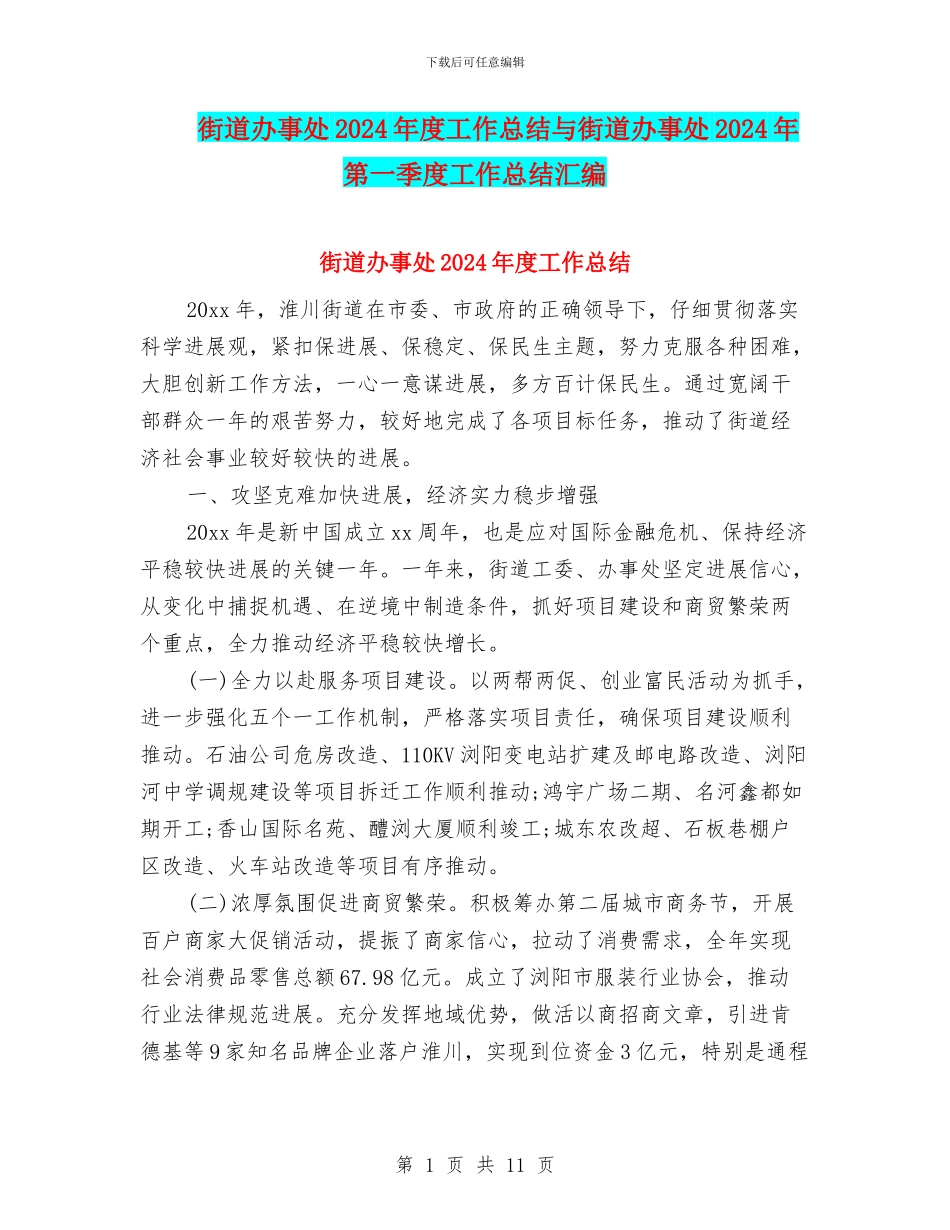 下载后可任意编辑

街道办事处2024年度工作总结与街道办事处2024年第一季度工作总结汇编

街道办事处2024年度工作总结

20xx年，淮川街道在市委、市政府的正确领导下，仔细贯彻落实科学进展观，紧扣保进展、保稳定、保民生主题，努力克服各种困难，大胆创新工作方法，一心一意谋进展，多方百计保民生。通过宽阔干部群众一年的艰苦努力，较好地完成了各项目标任务，推动了街道经济社会事业较好较快的进展。

一、攻坚克难加快进展，经济实力稳步增强

20xx年是新中国成立xx周年，也是应对国际金融危机、保持经济平稳较快进展的关键一年。一年来，街道工委、办事处坚定进展信心，从变化中捕捉机遇、在逆境中制造条件，抓好项目建设和商贸繁荣两个重点，全力推动经济平稳较快增长。

(一)全力以赴服务项目建设。以两帮两促、创业富民活动为抓手，进一步强化五个一工作机制，严格落实项目责任，确保项目建设顺利推动。石油公司危房改造、110KV浏阳变电站扩建及邮电路改造、浏阳河中学调规建设等项目拆迁工作顺利推动;鸿宇广场二期、名河鑫都如期开工;香山国际名苑、醴浏大厦顺利竣工;城东农改超、石板巷棚户区改造、火车站改造等项目有序推动。

(二)浓厚氛围促进商贸繁荣。积极筹办第二届城市商务节，开展百户商家大促销活动，提振了商家信心，拉动了消费需求，全年实现社会消费品零售总额67.98亿元。成立了浏阳市服装行业协会，推动行业法律规范进展。充分发挥地域优势，做活以商招商文章，引进肯德基等9家知名品牌企业落户淮川，实现到位资金3亿元，特别是通程

第 1 页 共 11 页